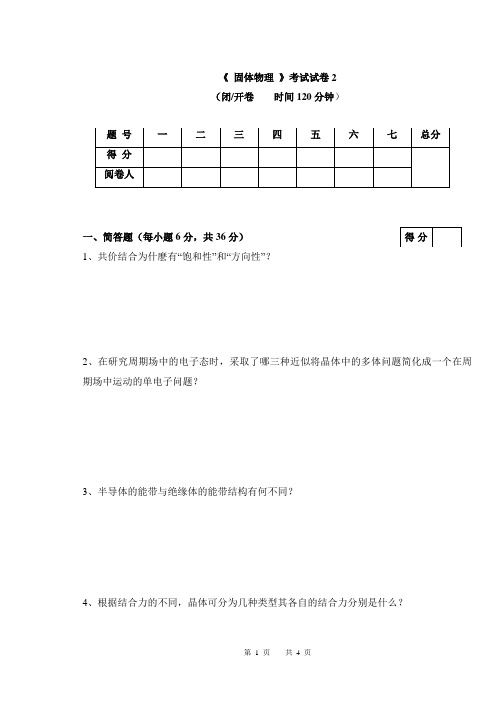 《 固体物理 》考试试卷 2

（闭/开卷　　时间 120 分钟）

| 题 号 | 一 | 二 | 三 | 四 | 五 | 六 | 七 | 总分 |
|---|---|---|---|---|---|---|---|---|
| 得 分 | | | | | | | | |
| 阅卷人 | | | | | | | | |

一、简答题（每小题 6 分，共 36 分）

| 得 分 | |
|---|---|

1、共价结合为什麽有“饱和性”和“方向性”？

2、在研究周期场中的电子态时，采取了哪三种近似将晶体中的多体问题简化成一个在周期场中运动的单电子问题？

3、半导体的能带与绝缘体的能带结构有何不同？

4、根据结合力的不同，晶体可分为几种类型其各自的结合力分别是什么？

第 1 页　　共 4 页